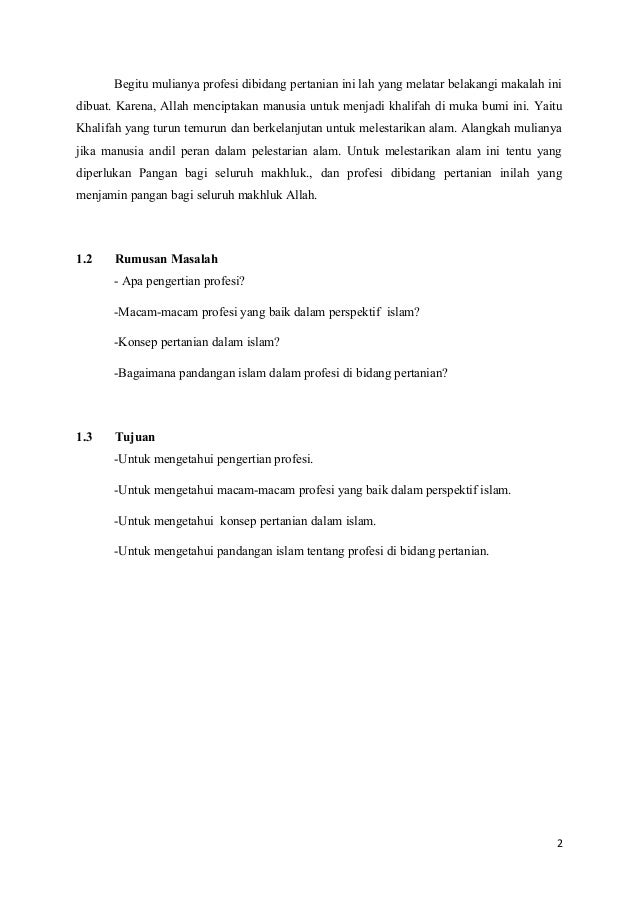 Begitu mulianya profesi dibidang pertanian ini lah yang melatar belakangi makalah ini dibuat. Karena, Allah menciptakan manusia untuk menjadi khalifah di muka bumi ini. Yaitu Khalifah yang turun temurun dan berkelanjutan untuk melestarikan alam. Alangkah mulianya jika manusia andil peran dalam pelestarian alam. Untuk melestarikan alam ini tentu yang diperlukan Pangan bagi seluruh makhluk., dan profesi dibidang pertanian inilah yang menjamin pangan bagi seluruh makhluk Allah.

1.2 Rumusan Masalah

- Apa pengertian profesi?

-Macam-macam profesi yang baik dalam perspektif islam?

-Konsep pertanian dalam islam?

-Bagaimana pandangan islam dalam profesi di bidang pertanian?

1.3 Tujuan

-Untuk mengetahui pengertian profesi.

-Untuk mengetahui macam-macam profesi yang baik dalam perspektif islam.

-Untuk mengetahui konsep pertanian dalam islam.

-Untuk mengetahui pandangan islam tentang profesi di bidang pertanian.

2